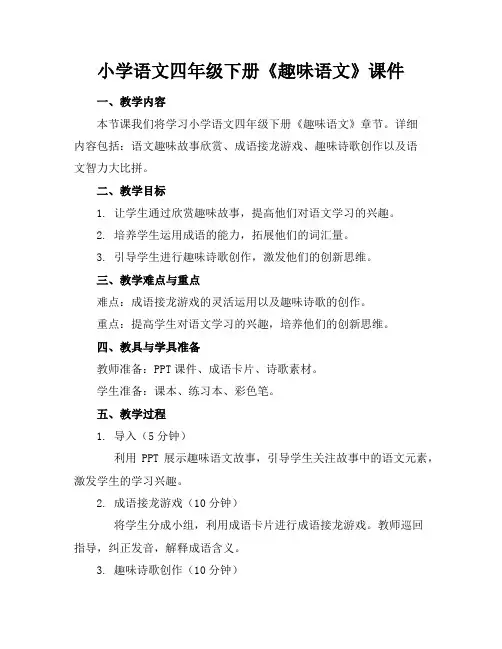 小学语文四年级下册《趣味语文》课件

一、教学内容

本节课我们将学习小学语文四年级下册《趣味语文》章节。详细内容包括：语文趣味故事欣赏、成语接龙游戏、趣味诗歌创作以及语文智力大比拼。

二、教学目标

1. 让学生通过欣赏趣味故事，提高他们对语文学习的兴趣。

2. 培养学生运用成语的能力，拓展他们的词汇量。

3. 引导学生进行趣味诗歌创作，激发他们的创新思维。

三、教学难点与重点

难点：成语接龙游戏的灵活运用以及趣味诗歌的创作。

重点：提高学生对语文学习的兴趣，培养他们的创新思维。

四、教具与学具准备

教师准备：PPT 课件、成语卡片、诗歌素材。

学生准备：课本、练习本、彩色笔。

五、教学过程

1. 导入（5 分钟）

利用 PPT 展示趣味语文故事，引导学生关注故事中的语文元素，激发学生的学习兴趣。

2. 成语接龙游戏（10 分钟）

将学生分成小组，利用成语卡片进行成语接龙游戏。教师巡回指导，纠正发音，解释成语含义。

3. 趣味诗歌创作（10 分钟）